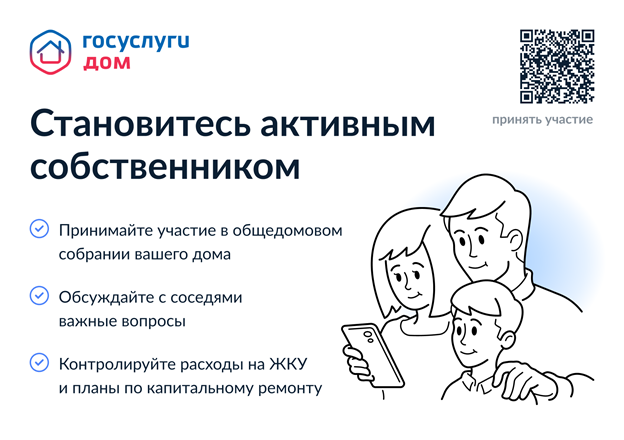 госуслуги
дом

принять участие

Становитесь активным собственником

Принимайте участие в общедомовом собрании вашего дома

Обсуждайте с соседями важные вопросы

Контролируйте расходы на ЖКУ и планы по капитальному ремонту